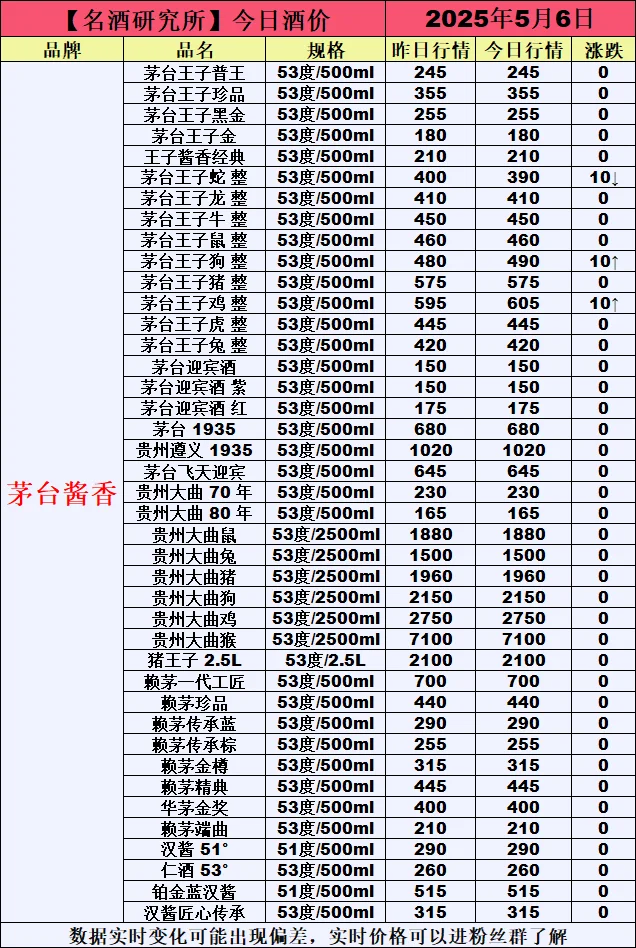 【名酒研究所】今日酒价 2025年5月6日

| 品牌 | 品名 | 规格 | 昨日行情 | 今日行情 | 涨跌 |
|---|---|---|---|---|---|
| 茅台酱香 | 茅台王子普王 | 53度/500ml | 245 | 245 | 0 |
| | 茅台王子珍品 | 53度/500ml | 355 | 355 | 0 |
| | 茅台王子黑金 | 53度/500ml | 255 | 255 | 0 |
| | 茅台王子金 | 53度/500ml | 180 | 180 | 0 |
| | 王子酱香经典 | 53度/500ml | 210 | 210 | 0 |
| | 茅台王子蛇 整 | 53度/500ml | 400 | 390 | 10↓ |
| | 茅台王子龙 整 | 53度/500ml | 410 | 410 | 0 |
| | 茅台王子牛 整 | 53度/500ml | 450 | 450 | 0 |
| | 茅台王子鼠 整 | 53度/500ml | 460 | 460 | 0 |
| | 茅台王子狗 整 | 53度/500ml | 480 | 490 | 10↑ |
| | 茅台王子猪 整 | 53度/500ml | 575 | 575 | 0 |
| | 茅台王子鸡 整 | 53度/500ml | 595 | 605 | 10↑ |
| | 茅台王子虎 整 | 53度/500ml | 445 | 445 | 0 |
| | 茅台王子兔 整 | 53度/500ml | 420 | 420 | 0 |
| | 茅台迎宾酒 | 53度/500ml | 150 | 150 | 0 |
| | 茅台迎宾酒 紫 | 53度/500ml | 150 | 150 | 0 |
| | 茅台迎宾酒 红 | 53度/500ml | 175 | 175 | 0 |
| | 茅台 1935 | 53度/500ml | 680 | 680 | 0 |
| | 贵州遵义 1935 | 53度/500ml | 1020 | 1020 | 0 |
| | 茅台飞天迎宾 | 53度/500ml | 645 | 645 | 0 |
| | 贵州大曲 70 年 | 53度/500ml | 230 | 230 | 0 |
| | 贵州大曲 80 年 | 53度/500ml | 165 | 165 | 0 |
| | 贵州大曲鼠 | 53度/2500ml | 1880 | 1880 | 0 |
| | 贵州大曲兔 | 53度/2500ml | 1500 | 1500 | 0 |
| | 贵州大曲猪 | 53度/2500ml | 1960 | 1960 | 0 |
| | 贵州大曲狗 | 53度/2500ml | 2150 | 2150 | 0 |
| | 贵州大曲鸡 | 53度/2500ml | 2750 | 2750 | 0 |
| | 贵州大曲猴 | 53度/2500ml | 7100 | 7100 | 0 |
| | 猪王子 2.5L | 53度/2.5L | 2100 | 2100 | 0 |
| | 赖茅一代工匠 | 53度/500ml | 700 | 700 | 0 |
| | 赖茅珍品 | 53度/500ml | 440 | 440 | 0 |
| | 赖茅传承蓝 | 53度/500ml | 290 | 290 | 0 |
| | 赖茅传承棕 | 53度/500ml | 255 | 255 | 0 |
| | 赖茅金樽 | 53度/500ml | 315 | 315 | 0 |
| | 赖茅精典 | 53度/500ml | 445 | 445 | 0 |
| | 华茅金奖 | 53度/500ml | 400 | 400 | 0 |
| | 赖茅端曲 | 53度/500ml | 210 | 210 | 0 |
| | 汉酱 51° | 51度/500ml | 290 | 290 | 0 |
| | 仁酒 53° | 53度/500ml | 260 | 260 | 0 |
| | 铂金蓝汉酱 | 51度/500ml | 515 | 515 | 0 |
| | 汉酱匠心传承 | 53度/500ml | 315 | 315 | 0 |

数据实时变化可能出现偏差，实时价格可以进粉丝群了解